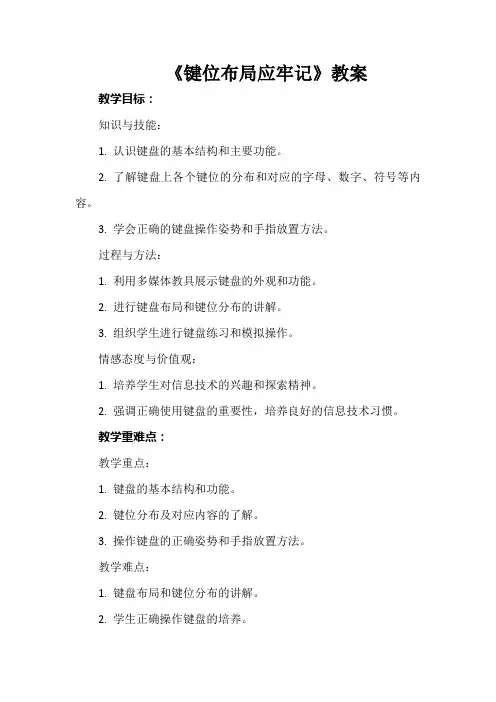 《键位布局应牢记》教案

教学目标：

知识与技能：

1. 认识键盘的基本结构和主要功能。

2. 了解键盘上各个键位的分布和对应的字母、数字、符号等内容。

3. 学会正确的键盘操作姿势和手指放置方法。

过程与方法：

1. 利用多媒体教具展示键盘的外观和功能。

2. 进行键盘布局和键位分布的讲解。

3. 组织学生进行键盘练习和模拟操作。

情感态度与价值观：

1. 培养学生对信息技术的兴趣和探索精神。

2. 强调正确使用键盘的重要性，培养良好的信息技术习惯。

教学重难点：

教学重点：

1. 键盘的基本结构和功能。

2. 键位分布及对应内容的了解。

3. 操作键盘的正确姿势和手指放置方法。

教学难点：

1. 键盘布局和键位分布的讲解。

2. 学生正确操作键盘的培养。